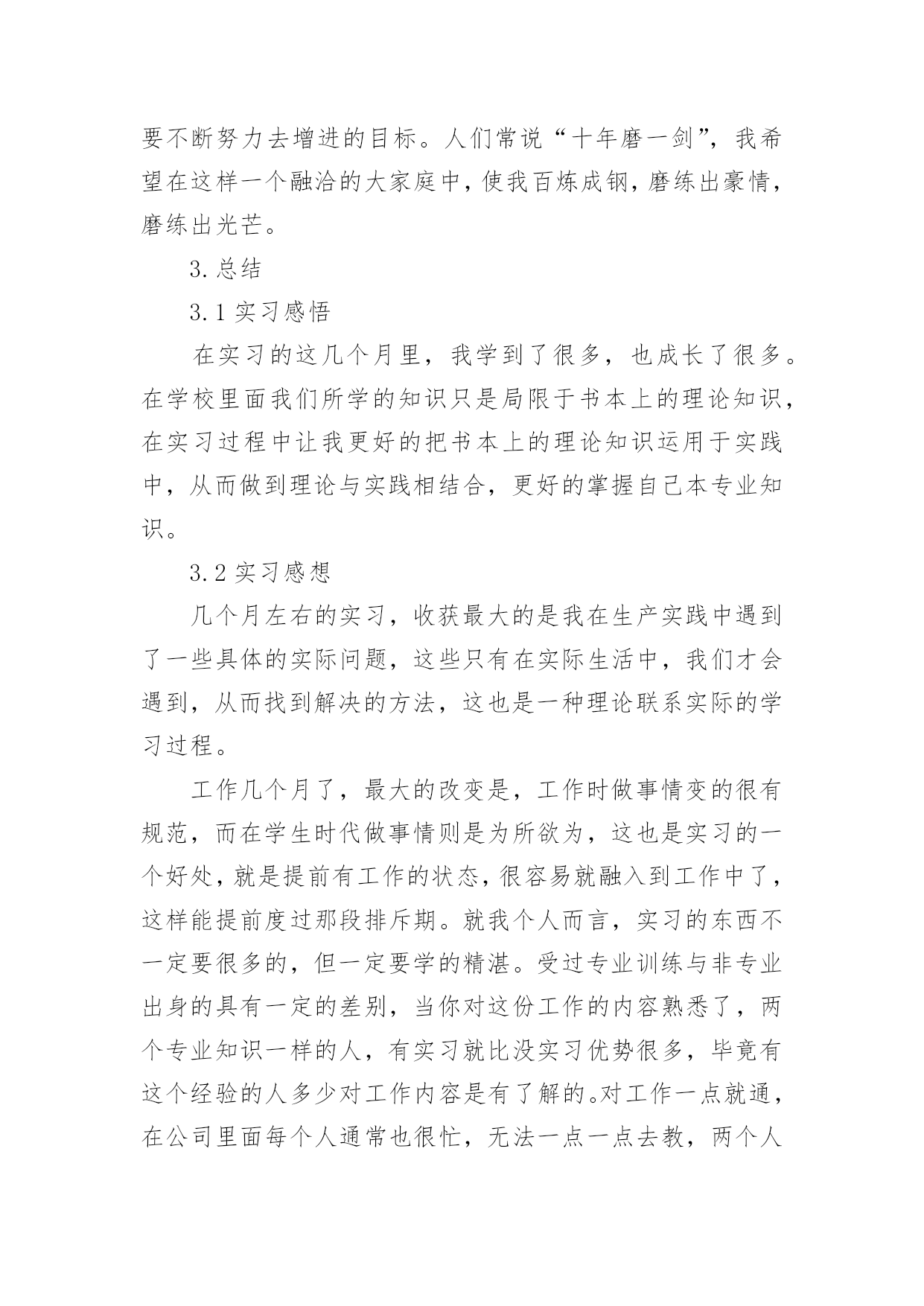 要不断努力去增进的目标。人们常说“十年磨一剑”，我希望在这样一个融洽的大家庭中，使我百炼成钢，磨练出豪情，磨练出光芒。

3.总结

3.1 实习感悟

在实习的这几个月里，我学到了很多，也成长了很多。在学校里面我们所学的知识只是局限于书本上的理论知识，在实习过程中让我更好的把书本上的理论知识运用于实践中，从而做到理论与实践相结合，更好的掌握自己本专业知识。

3.2 实习感想

几个月左右的实习，收获最大的是我在生产实践中遇到了一些具体的实际问题，这些只有在实际生活中，我们才会遇到，从而找到解决的方法，这也是一种理论联系实际的学习过程。

工作几个月了，最大的改变是，工作时做事情变的很有规范，而在学生时代做事情则是为所欲为，这也是实习的一个好处，就是提前有工作的状态，很容易就融入到工作中了，这样能提前度过那段排斥期。就我个人而言，实习的东西不一定要很多的，但一定要学的精湛。受过专业训练与非专业出身的具有一定的差别，当你对这份工作的内容熟悉了，两个专业知识一样的人，有实习就比没实习优势很多，毕竟有这个经验的人多少对工作内容是有了解的。对工作一点就通，在公司里面每个人通常也很忙，无法一点一点去教，两个人